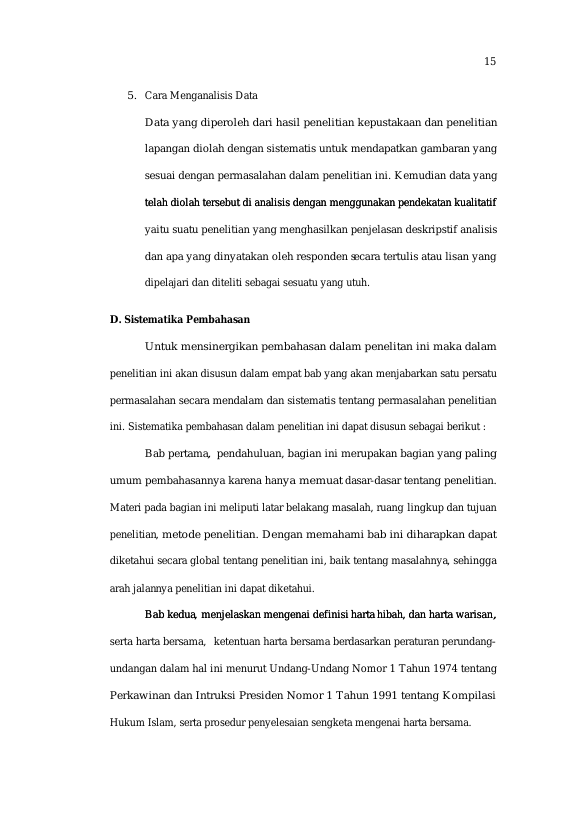 15

5. Cara Menganalisis Data

Data yang diperoleh dari hasil penelitian kepustakaan dan penelitian lapangan diolah dengan sistematis untuk mendapatkan gambaran yang sesuai dengan permasalahan dalam penelitian ini. Kemudian data yang telah diolah tersebut di analisis dengan menggunakan pendekatan kualitatif yaitu suatu penelitian yang menghasilkan penjelasan deskripstif analisis dan apa yang dinyatakan oleh responden secara tertulis atau lisan yang dipelajari dan diteliti sebagai sesuatu yang utuh.

D. Sistematika Pembahasan

Untuk mensinergikan pembahasan dalam penelitan ini maka dalam penelitian ini akan disusun dalam empat bab yang akan menjabarkan satu persatu permasalahan secara mendalam dan sistematis tentang permasalahan penelitian ini. Sistematika pembahasan dalam penelitian ini dapat disusun sebagai berikut :

Bab pertama, pendahuluan, bagian ini merupakan bagian yang paling umum pembahasannya karena hanya memuat dasar-dasar tentang penelitian. Materi pada bagian ini meliputi latar belakang masalah, ruang lingkup dan tujuan penelitian, metode penelitian. Dengan memahami bab ini diharapkan dapat diketahui secara global tentang penelitian ini, baik tentang masalahnya, sehingga arah jalannya penelitian ini dapat diketahui.

Bab kedua, menjelaskan mengenai definisi harta hibah, dan harta warisan, serta harta bersama, ketentuan harta bersama berdasarkan peraturan perundang-undangan dalam hal ini menurut Undang-Undang Nomor 1 Tahun 1974 tentang Perkawinan dan Intruksi Presiden Nomor 1 Tahun 1991 tentang Kompilasi Hukum Islam, serta prosedur penyelesaian sengketa mengenai harta bersama.